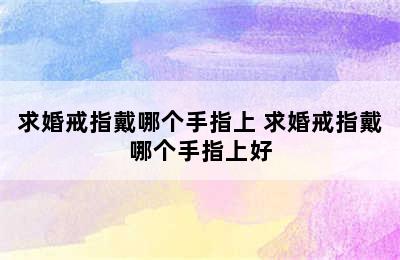 求婚戒指戴哪个手指上 求婚戒指戴哪个手指上好